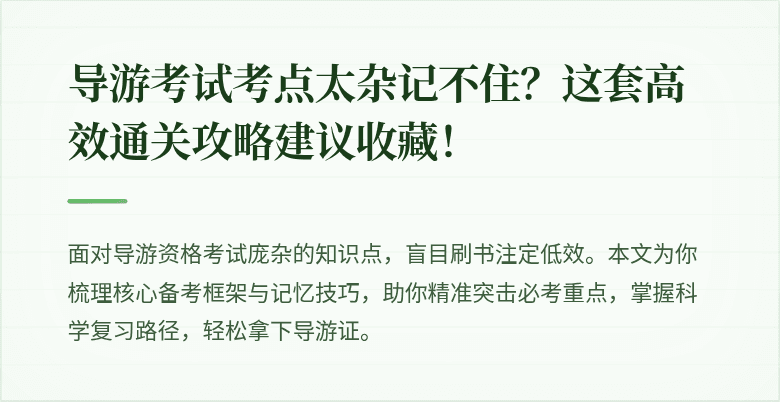 导游考试考点太杂记不住？这套高效通关攻略建议收藏！

面对导游资格考试庞杂的知识点，盲目刷书注定低效。本文为你梳理核心备考框架与记忆技巧，助你精准突击必考重点，掌握科学复习路径，轻松拿下导游证。